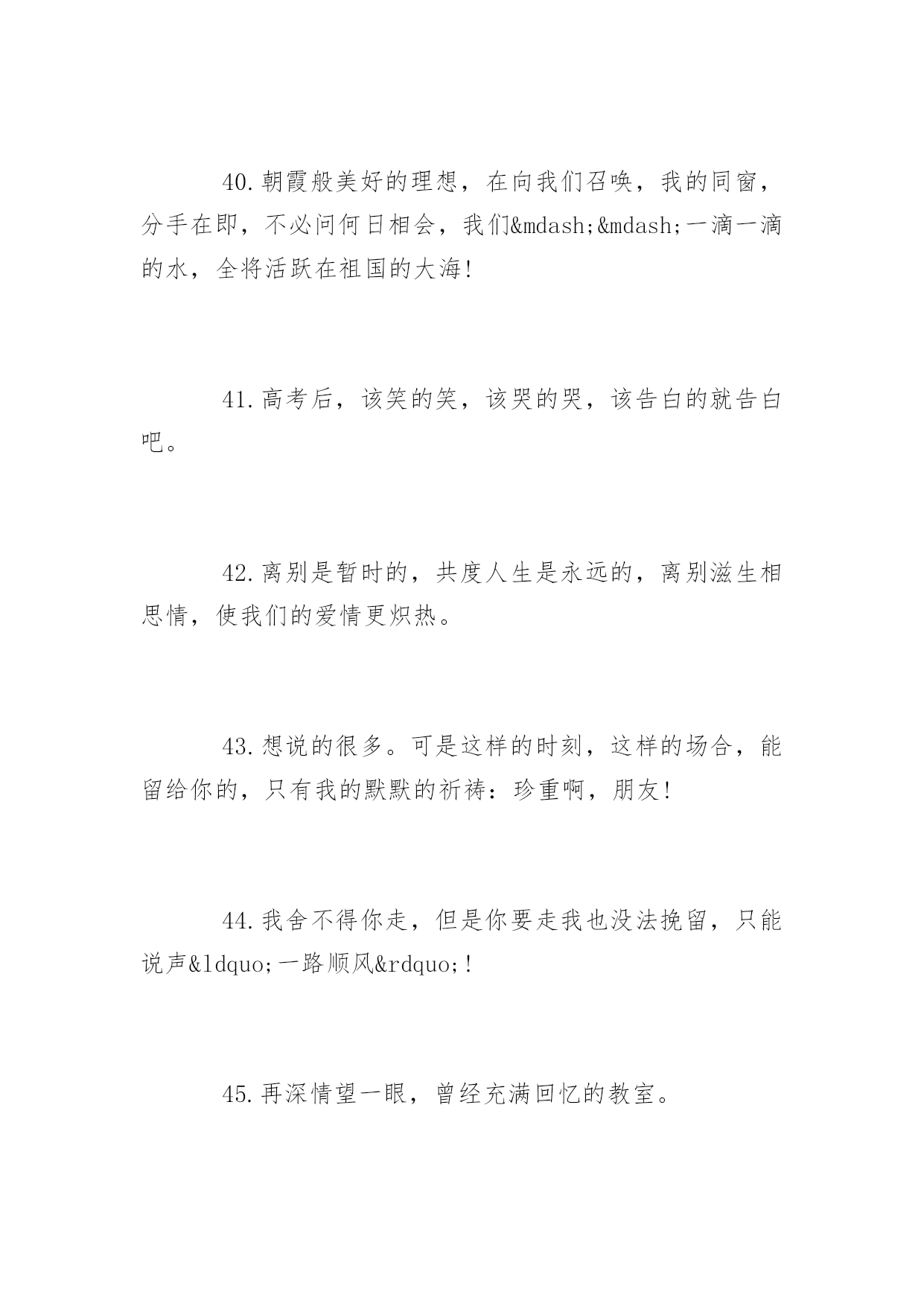 40.朝霞般美好的理想，在向我们召唤，我的同窗，分手在即，不必问何日相会，我们&mdash;&mdash;一滴一滴的水，全将活跃在祖国的大海!

41.高考后，该笑的笑，该哭的哭，该告白的就告白吧。

42.离别是暂时的，共度人生是永远的，离别滋生相思情，使我们的爱情更炽热。

43.想说的很多。可是这样的时刻，这样的场合，能留给你的，只有我的默默的祈祷：珍重啊，朋友!

44.我舍不得你走，但是你要走我也没法挽留，只能说声&ldquo;一路顺风&rdquo;!

45.再深情望一眼，曾经充满回忆的教室。